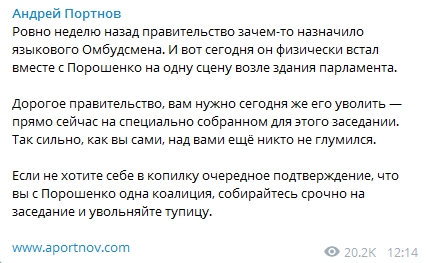 Андрей Портнов
Ровно неделю назад правительство зачем-то назначило языкового Омбудсмена. И вот сегодня он физически встал вместе с Порошенко на одну сцену возле здания парламента.

Дорогое правительство, вам нужно сегодня же его уволить — прямо сейчас на специально собранном для этого заседании. Так сильно, как вы сами, над вами ещё никто не глумился.

Если не хотите себе в копилку очередное подтверждение, что вы с Порошенко одна коалиция, собирайтесь срочно на заседание и увольняйте тупицу.

www.aportnov.com

20.2K 12:14